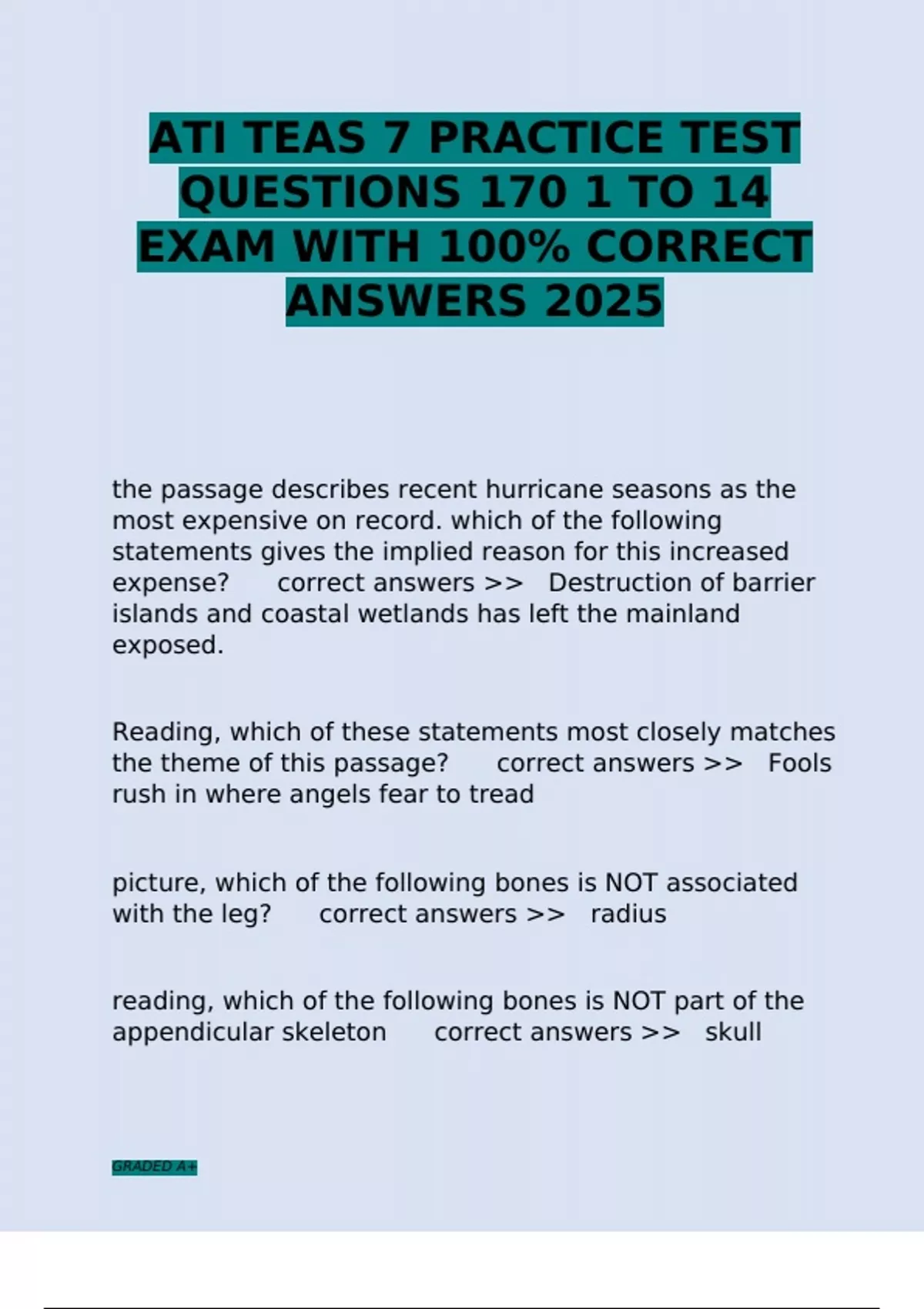 ATI TEAS 7 PRACTICE TEST QUESTIONS 170 1 TO 14 EXAM WITH 100% CORRECT ANSWERS 2025

the passage describes recent hurricane seasons as the most expensive on record. which of the following statements gives the implied reason for this increased expense?      correct answers >>   Destruction of barrier islands and coastal wetlands has left the mainland exposed.

Reading, which of these statements most closely matches the theme of this passage?      correct answers >>   Fools rush in where angels fear to tread

picture, which of the following bones is NOT associated with the leg?      correct answers >>   radius

reading, which of the following bones is NOT part of the appendicular skeleton      correct answers >>   skull

GRADED A+